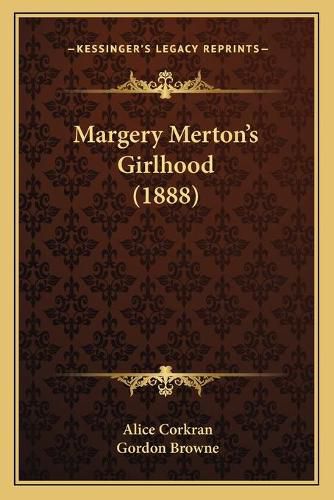 —KESSINGER'S LEGACY REPRINTS—

Margery Merton's Girlhood (1888)

Alice Corkran
Gordon Browne